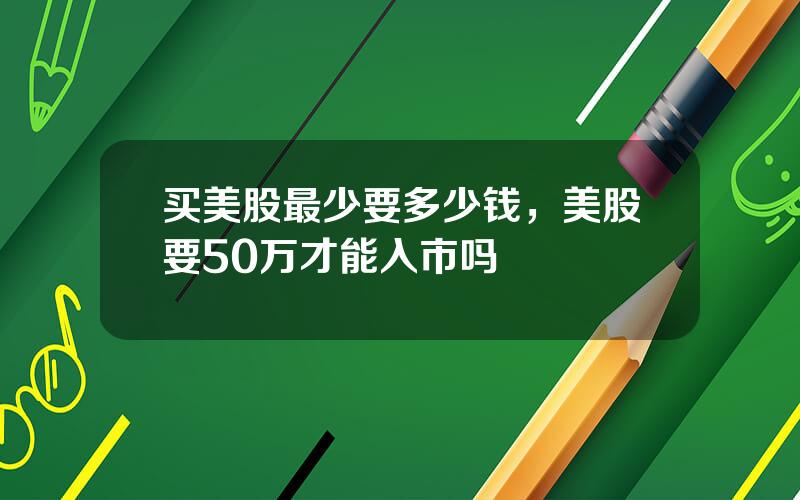 买美股最少要多少钱，美股要50万才能入市吗